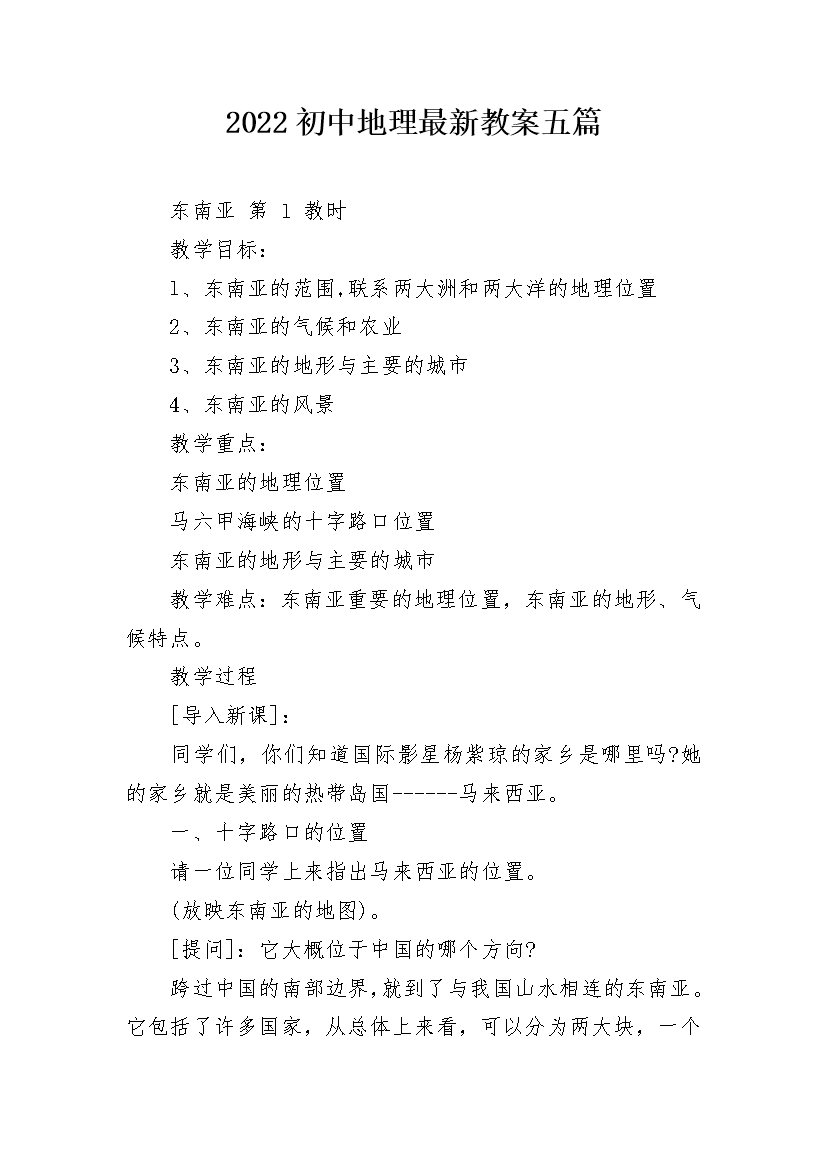 2022初中地理最新教案五篇

东南亚 第1教时

教学目标：

1、东南亚的范围,联系两大洲和两大洋的地理位置

2、东南亚的气候和农业

3、东南亚的地形与主要的城市

4、东南亚的风景

教学重点：

东南亚的地理位置

马六甲海峡的十字路口位置

东南亚的地形与主要的城市

教学难点：东南亚重要的地理位置，东南亚的地形、气候特点。

教学过程

[导入新课]：

同学们，你们知道国际影星杨紫琼的家乡是哪里吗?她的家乡就是美丽的热带岛国------马来西亚。

一、十字路口的位置

请一位同学上来指出马来西亚的位置。

(放映东南亚的地图)。

[提问]：它大概位于中国的哪个方向?

跨过中国的南部边界,就到了与我国山水相连的东南亚。它包括了许多国家，从总体上来看，可以分为两大块，一个